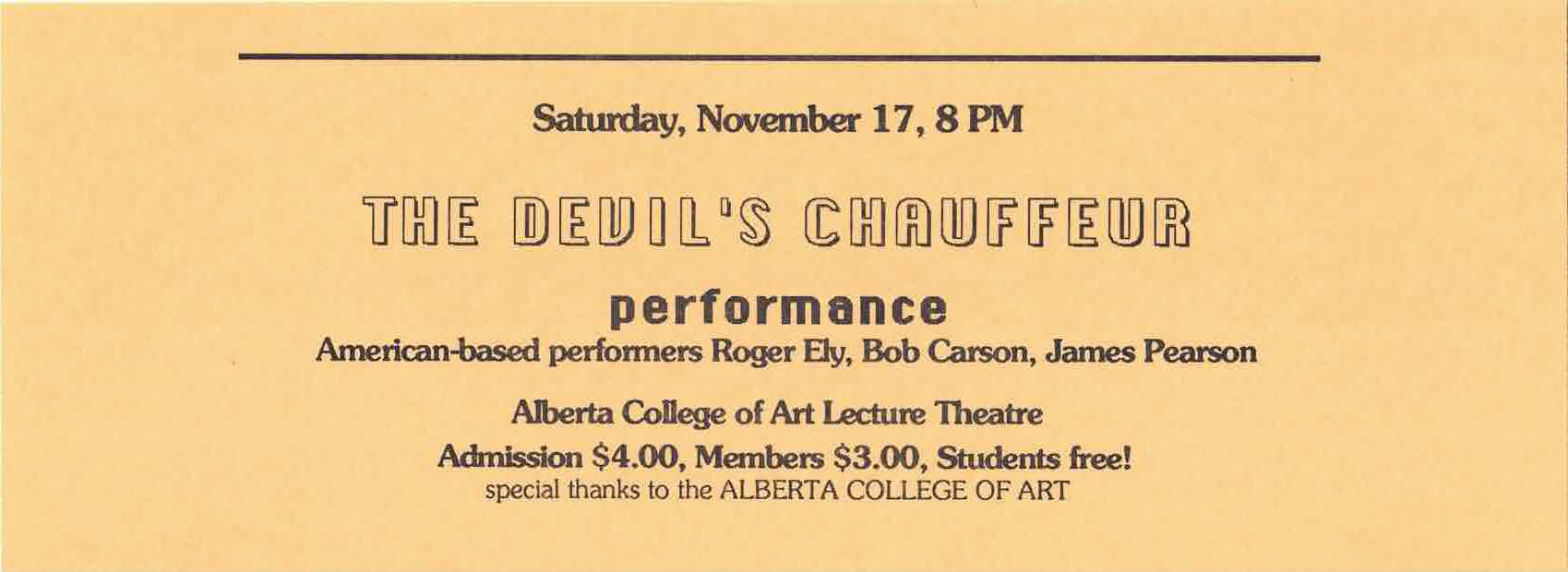 Saturday, November 17, 8 PM

THE DEVIL'S CHAUFFEUR

performance

American-based performers Roger Ely, Bob Carson, James Pearson

Alberta College of Art Lecture Theatre

Admission $4.00, Members $3.00, Students free!

special thanks to the ALBERTA COLLEGE OF ART